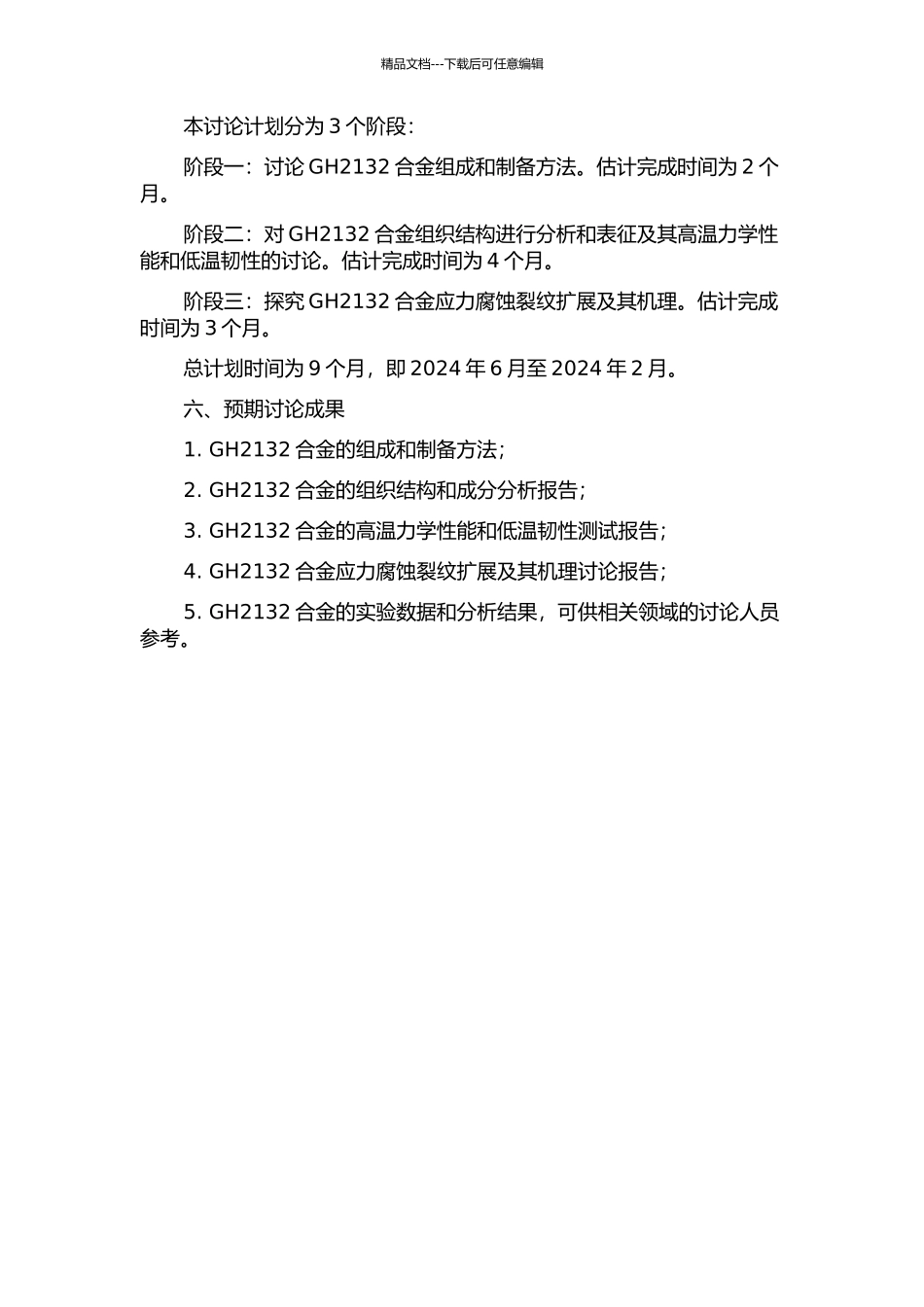 精品文档---下载后可任意编辑

本讨论计划分为 3 个阶段：

阶段一：讨论 GH2132 合金组成和制备方法。估计完成时间为 2 个月。

阶段二：对 GH2132 合金组织结构进行分析和表征及其高温力学性能和低温韧性的讨论。估计完成时间为 4 个月。

阶段三：探究 GH2132 合金应力腐蚀裂纹扩展及其机理。估计完成时间为 3 个月。

总计划时间为 9 个月，即 2024 年 6 月至 2024 年 2 月。

六、预期讨论成果

1. GH2132 合金的组成和制备方法；

2. GH2132 合金的组织结构和成分分析报告；

3. GH2132 合金的高温力学性能和低温韧性测试报告；

4. GH2132 合金应力腐蚀裂纹扩展及其机理讨论报告；

5. GH2132 合金的实验数据和分析结果，可供相关领域的讨论人员参考。